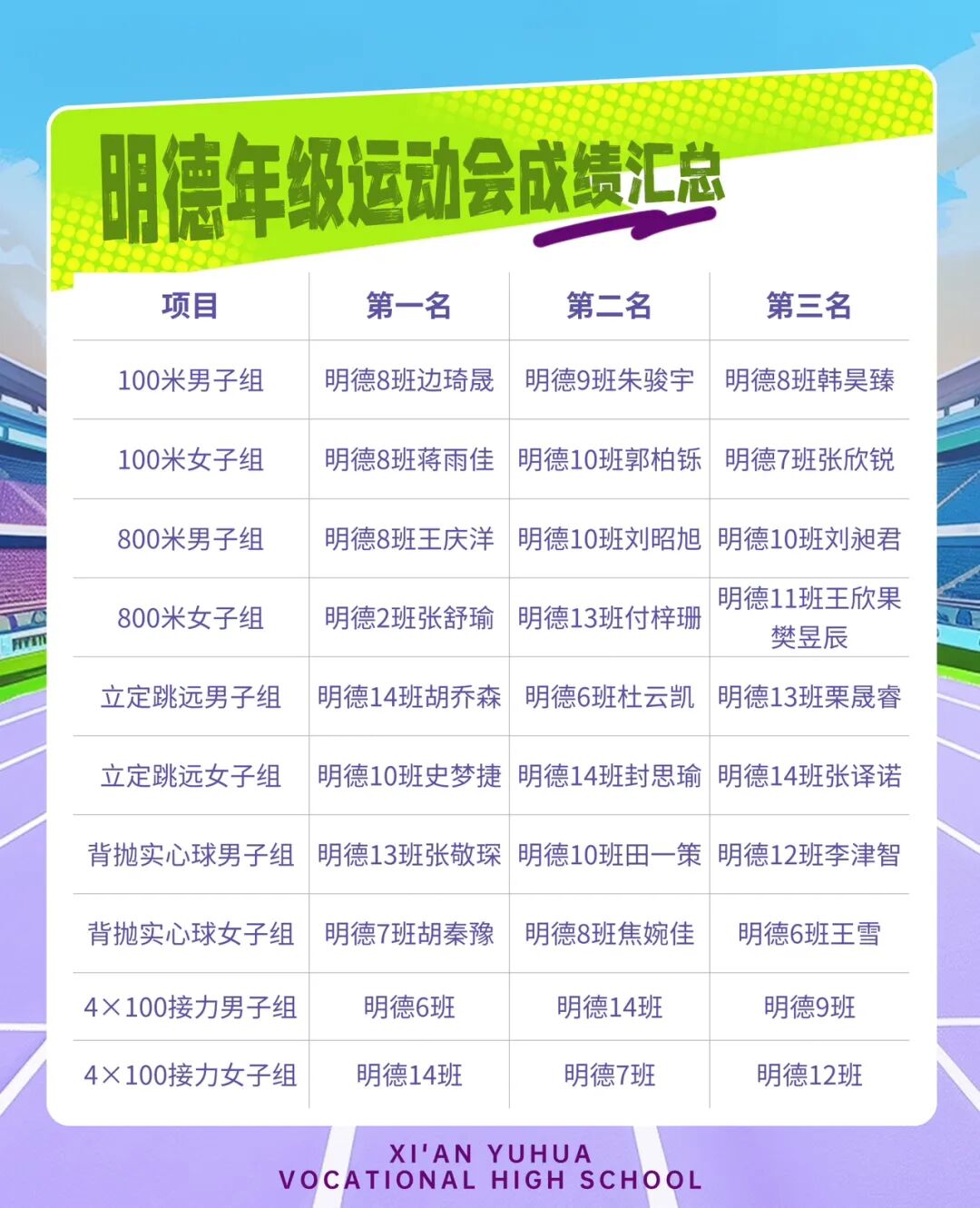 明德年级运动会成绩汇总

| 项目 | 第一名 | 第二名 | 第三名 |
|---|---|---|---|
| 100米男子组 | 明德8班边琦晟 | 明德9班朱骏宇 | 明德8班韩昊臻 |
| 100米女子组 | 明德8班蒋雨佳 | 明德10班郭柏铄 | 明德7班张欣锐 |
| 800米男子组 | 明德8班王庆洋 | 明德10班刘昭旭 | 明德10班刘昶君 |
| 800米女子组 | 明德2班张舒瑜 | 明德13班付梓珊 | 明德11班王欣果 樊昱辰 |
| 立定跳远男子组 | 明德14班胡乔森 | 明德6班杜云凯 | 明德13班栗晟睿 |
| 立定跳远女子组 | 明德10班史梦捷 | 明德14班封思瑜 | 明德14班张译诺 |
| 背抛实心球男子组 | 明德13班张敬琛 | 明德10班田一策 | 明德12班李津智 |
| 背抛实心球女子组 | 明德7班胡秦豫 | 明德8班焦婉佳 | 明德6班王雪 |
| 4×100接力男子组 | 明德6班 | 明德14班 | 明德9班 |
| 4×100接力女子组 | 明德14班 | 明德7班 | 明德12班 |

XI'AN YUHUA
VOCATIONAL HIGH SCHOOL